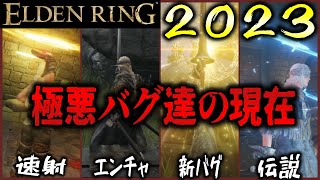 ELDEN RING 2023

極悪バグ達の現在

速射

エンチャ

新バグ

伝説